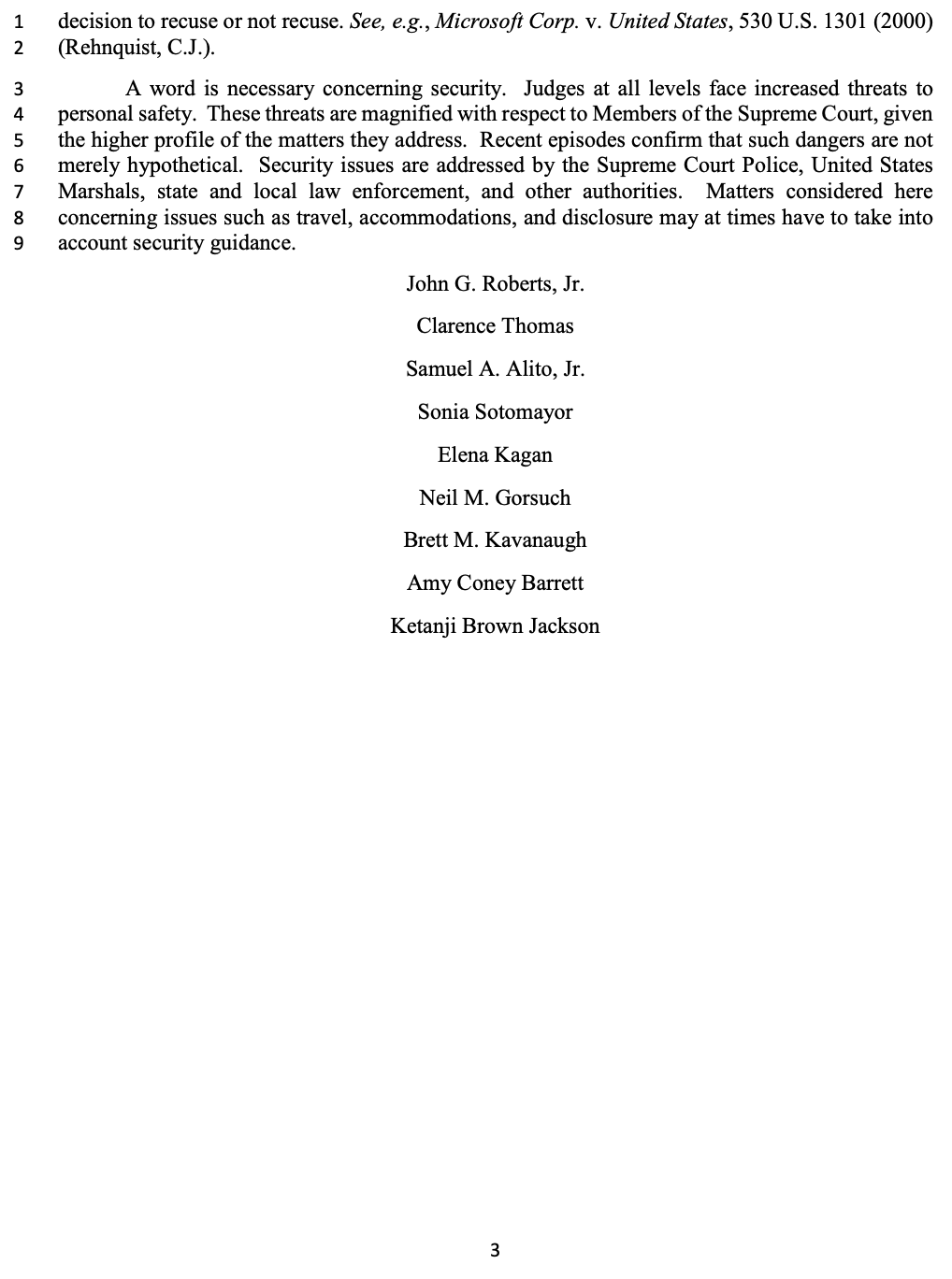 1 decision to recuse or not recuse. See, e.g., Microsoft Corp. v. United States, 530 U.S. 1301 (2000)
2 (Rehnquist, C.J.).

3 A word is necessary concerning security. Judges at all levels face increased threats to
4 personal safety. These threats are magnified with respect to Members of the Supreme Court, given
5 the higher profile of the matters they address. Recent episodes confirm that such dangers are not
6 merely hypothetical. Security issues are addressed by the Supreme Court Police, United States
7 Marshals, state and local law enforcement, and other authorities. Matters considered here
8 concerning issues such as travel, accommodations, and disclosure may at times have to take into
9 account security guidance.

John G. Roberts, Jr.

Clarence Thomas

Samuel A. Alito, Jr.

Sonia Sotomayor

Elena Kagan

Neil M. Gorsuch

Brett M. Kavanaugh

Amy Coney Barrett

Ketanji Brown Jackson

3